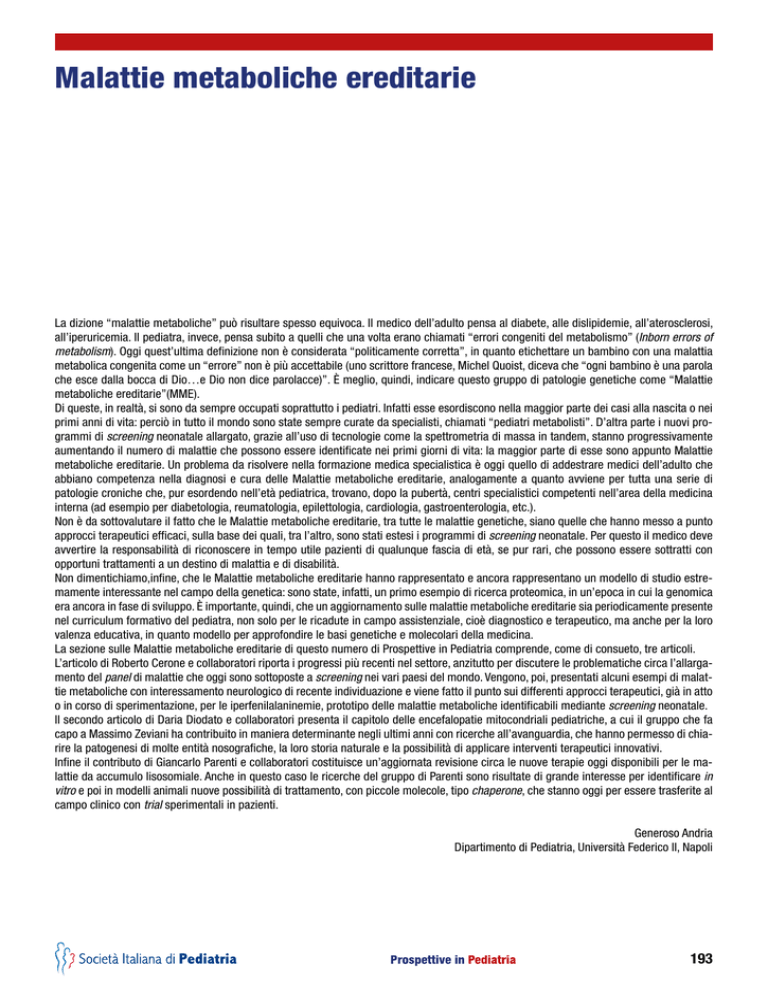 Malattie metaboliche ereditarie

La dizione "malattie metaboliche" può risultare spesso equivoca. Il medico dell'adulto pensa al diabete, alle dislipidemie, all'aterosclerosi, all'iperuricemia. Il pediatra, invece, pensa subito a quelli che una volta erano chiamati "errori congeniti del metabolismo" (Inborn errors of metabolism). Oggi quest'ultima definizione non è considerata "politicamente corretta", in quanto etichettare un bambino con una malattia metabolica congenita come un "errore" non è più accettabile (uno scrittore francese, Michel Quoist, diceva che "ogni bambino è una parola che esce dalla bocca di Dio…e Dio non dice parolacce)". È meglio, quindi, indicare questo gruppo di patologie genetiche come "Malattie metaboliche ereditarie"(MME).
Di queste, in realtà, si sono da sempre occupati soprattutto i pediatri. Infatti esse esordiscono nella maggior parte dei casi alla nascita o nei primi anni di vita: perciò in tutto il mondo sono state sempre curate da specialisti, chiamati "pediatri metabolisti". D'altra parte i nuovi programmi di screening neonatale allargato, grazie all'uso di tecnologie come la spettrometria di massa in tandem, stanno progressivamente aumentando il numero di malattie che possono essere identificate nei primi giorni di vita: la maggior parte di esse sono appunto Malattie metaboliche ereditarie. Un problema da risolvere nella formazione medica specialistica è oggi quello di addestrare medici dell'adulto che abbiano competenza nella diagnosi e cura delle Malattie metaboliche ereditarie, analogamente a quanto avviene per tutta una serie di patologie croniche che, pur esordendo nell'età pediatrica, trovano, dopo la pubertà, centri specialistici competenti nell'area della medicina interna (ad esempio per diabetologia, reumatologia, epilettologia, cardiologia, gastroenterologia, etc.).
Non è da sottovalutare il fatto che le Malattie metaboliche ereditarie, tra tutte le malattie genetiche, siano quelle che hanno messo a punto approcci terapeutici efficaci, sulla base dei quali, tra l'altro, sono stati estesi i programmi di screening neonatale. Per questo il medico deve avvertire la responsabilità di riconoscere in tempo utile pazienti di qualunque fascia di età, se pur rari, che possono essere sottratti con opportuni trattamenti a un destino di malattia e di disabilità.
Non dimentichiamo,infine, che le Malattie metaboliche ereditarie hanno rappresentato e ancora rappresentano un modello di studio estremamente interessante nel campo della genetica: sono state, infatti, un primo esempio di ricerca proteomica, in un'epoca in cui la genomica era ancora in fase di sviluppo. È importante, quindi, che un aggiornamento sulle malattie metaboliche ereditarie sia periodicamente presente nel curriculum formativo del pediatra, non solo per le ricadute in campo assistenziale, cioè diagnostico e terapeutico, ma anche per la loro valenza educativa, in quanto modello per approfondire le basi genetiche e molecolari della medicina.
La sezione sulle Malattie metaboliche ereditarie di questo numero di Prospettive in Pediatria comprende, come di consueto, tre articoli.
L'articolo di Roberto Cerone e collaboratori riporta i progressi più recenti nel settore, anzitutto per discutere le problematiche circa l'allargamento del panel di malattie che oggi sono sottoposte a screening nei vari paesi del mondo. Vengono, poi, presentati alcuni esempi di malattie metaboliche con interessamento neurologico di recente individuazione e viene fatto il punto sui differenti approcci terapeutici, già in atto o in corso di sperimentazione, per le iperfenilalaninemie, prototipo delle malattie metaboliche identificabili mediante screening neonatale.
Il secondo articolo di Daria Diodato e collaboratori presenta il capitolo delle encefalopatie mitocondriali pediatriche, a cui il gruppo che fa capo a Massimo Zeviani ha contribuito in maniera determinante negli ultimi anni con ricerche all'avanguardia, che hanno permesso di chiarire la patogenesi di molte entità nosografiche, la loro storia naturale e la possibilità di applicare interventi terapeutici innovativi.
Infine il contributo di Giancarlo Parenti e collaboratori costituisce un'aggiornata revisione circa le nuove terapie oggi disponibili per le malattie da accumulo lisosomiale. Anche in questo caso le ricerche del gruppo di Parenti sono risultate di grande interesse per identificare in vitro e poi in modelli animali nuove possibilità di trattamento, con piccole molecole, tipo chaperone, che stanno oggi per essere trasferite al campo clinico con trial sperimentali in pazienti.

Generoso Andria
Dipartimento di Pediatria, Università Federico II, Napoli

Società Italiana di Pediatria

Prospettive in Pediatria

193